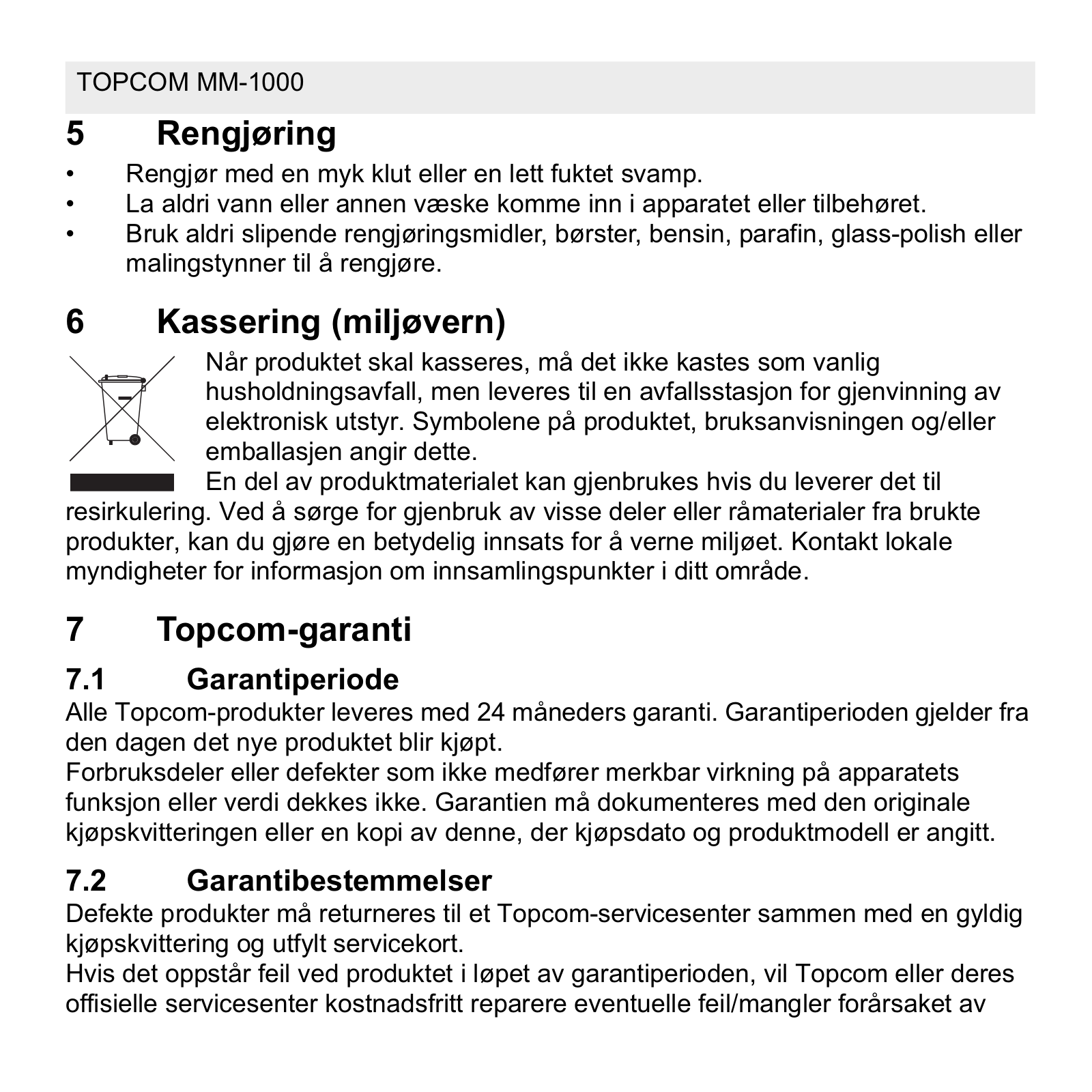 TOPCOM MM-1000

5 Rengjøring

• Rengjør med en myk klut eller en lett fuktet svamp.
• La aldri vann eller annen væske komme inn i apparatet eller tilbehøret.
• Bruk aldri slipende rengjøringsmidler, børster, bensin, parafin, glass-polish eller malingstynner til å rengjøre.

6 Kassering (miljøvern)

Når produktet skal kasseres, må det ikke kastes som vanlig husholdningsavfall, men leveres til en avfallsstasjon for gjenvinning av elektronisk utstyr. Symbolene på produktet, bruksanvisningen og/eller emballasjen angir dette.
En del av produktmaterialet kan gjenbrukes hvis du leverer det til resirkulering. Ved å sørge for gjenbruk av visse deler eller råmaterialer fra brukte produkter, kan du gjøre en betydelig innsats for å verne miljøet. Kontakt lokale myndigheter for informasjon om innsamlingspunkter i ditt område.

7 Topcom-garanti

7.1 Garantiperiode
Alle Topcom-produkter leveres med 24 måneders garanti. Garantiperioden gjelder fra den dagen det nye produktet blir kjøpt.
Forbruksdeler eller defekter som ikke medfører merkbar virkning på apparatets funksjon eller verdi dekkes ikke. Garantien må dokumenteres med den originale kjøpskvitteringen eller en kopi av denne, der kjøpsdato og produktmodell er angitt.

7.2 Garantibestemmelser
Defekte produkter må returneres til et Topcom-servicesenter sammen med en gyldig kjøpskvittering og utfylt servicekort.
Hvis det oppstår feil ved produktet i løpet av garantiperioden, vil Topcom eller deres offisielle servicesenter kostnadsfritt reparere eventuelle feil/mangler forårsaket av